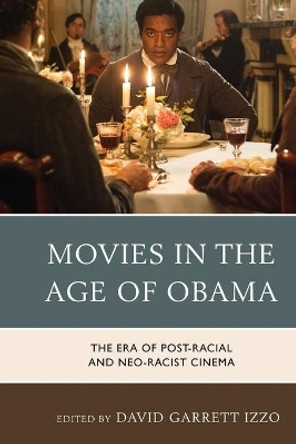 MOVIES IN THE AGE OF OBAMA

THE ERA OF POST-RACIAL AND NEO-RACIST CINEMA

EDITED BY DAVID GARRETT IZZO